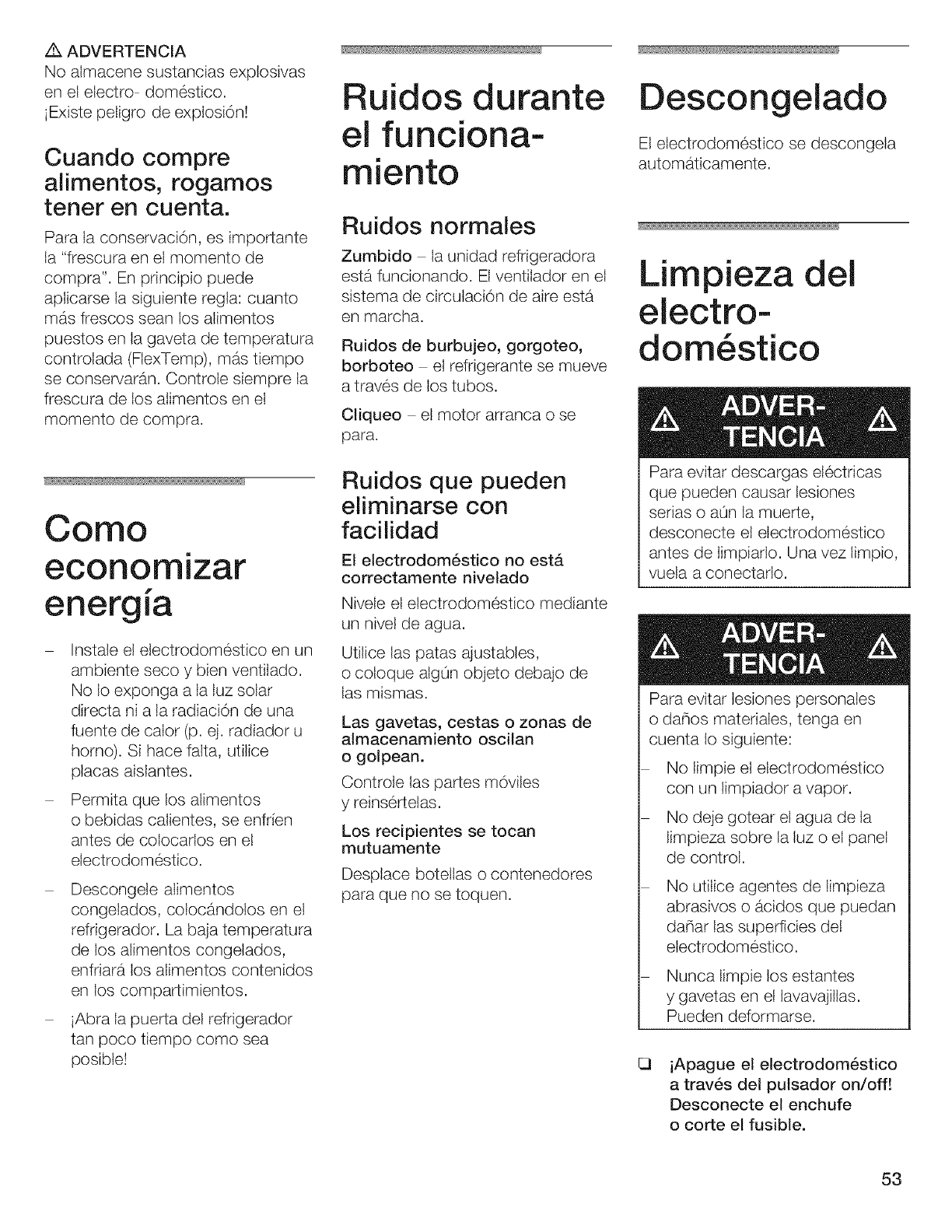 ⚠ ADVERTENCIA
No almacene sustancias explosivas en el electro- doméstico. ¡Existe peligro de explosión!

Cuando compre alimentos, rogamos tener en cuenta.

Para la conservación, es importante la "frescura en el momento de compra". En principio puede aplicarse la siguiente regla: cuanto más frescos sean los alimentos puestos en la gaveta de temperatura controlada (FlexTemp), más tiempo se conservarán. Controle siempre la frescura de los alimentos en el momento de compra.

Como economizar energía

– Instale el electrodoméstico en un ambiente seco y bien ventilado. No lo exponga a la luz solar directa ni a la radiación de una fuente de calor (p. ej. radiador u horno). Si hace falta, utilice placas aislantes.

– Permita que los alimentos o bebidas calientes, se enfríen antes de colocarlos en el electrodoméstico.

– Descongele alimentos congelados, colocándolos en el refrigerador. La baja temperatura de los alimentos congelados, enfriará los alimentos contenidos en los compartimientos.

– ¡Abra la puerta del refrigerador tan poco tiempo como sea posible!

Ruidos durante el funcionamiento

Ruidos normales

Zumbido – la unidad refrigeradora está funcionando. El ventilador en el sistema de circulación de aire está en marcha.

Ruidos de burbujeo, gorgoteo, borboteo – el refrigerante se mueve a través de los tubos.

Cliqueo – el motor arranca o se para.

Ruidos que pueden eliminarse con facilidad

El electrodoméstico no está correctamente nivelado

Nivele el electrodoméstico mediante un nivel de agua.

Utilice las patas ajustables, o coloque algún objeto debajo de las mismas.

Las gavetas, cestas o zonas de almacenamiento oscilan o golpean.

Controle las partes móviles y reinsértelas.

Los recipientes se tocan mutuamente

Desplace botellas o contenedores para que no se toquen.

Descongelado

El electrodoméstico se descongela automáticamente.

Limpieza del electrodoméstico

⚠ ADVERTENCIA ⚠

Para evitar descargas eléctricas que pueden causar lesiones serias o aún la muerte, desconecte el electrodoméstico antes de limpiarlo. Una vez limpio, vuela a conectarlo.

⚠ ADVERTENCIA ⚠

Para evitar lesiones personales o daños materiales, tenga en cuenta lo siguiente:

– No limpie el electrodoméstico con un limpiador a vapor.

– No deje gotear el agua de la limpieza sobre la luz o el panel de control.

– No utilice agentes de limpieza abrasivos o ácidos que puedan dañar las superficies del electrodoméstico.

– Nunca limpie los estantes y gavetas en el lavavajillas. Pueden deformarse.

❑ ¡Apague el electrodoméstico a través del pulsador on/off! Desconecte el enchufe o corte el fusible.

53